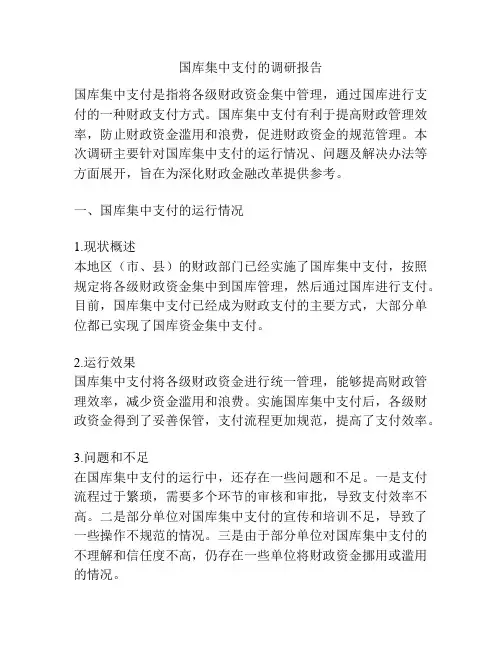 国库集中支付的调研报告

国库集中支付是指将各级财政资金集中管理，通过国库进行支付的一种财政支付方式。国库集中支付有利于提高财政管理效率，防止财政资金滥用和浪费，促进财政资金的规范管理。本次调研主要针对国库集中支付的运行情况、问题及解决办法等方面展开，旨在为深化财政金融改革提供参考。

一、国库集中支付的运行情况

1.现状概述
本地区（市、县）的财政部门已经实施了国库集中支付，按照规定将各级财政资金集中到国库管理，然后通过国库进行支付。目前，国库集中支付已经成为财政支付的主要方式，大部分单位都已实现了国库资金集中支付。

2.运行效果
国库集中支付将各级财政资金进行统一管理，能够提高财政管理效率，减少资金滥用和浪费。实施国库集中支付后，各级财政资金得到了妥善保管，支付流程更加规范，提高了支付效率。

3.问题和不足
在国库集中支付的运行中，还存在一些问题和不足。一是支付流程过于繁琐，需要多个环节的审核和审批，导致支付效率不高。二是部分单位对国库集中支付的宣传和培训不足，导致了一些操作不规范的情况。三是由于部分单位对国库集中支付的不理解和信任度不高，仍存在一些单位将财政资金挪用或滥用的情况。